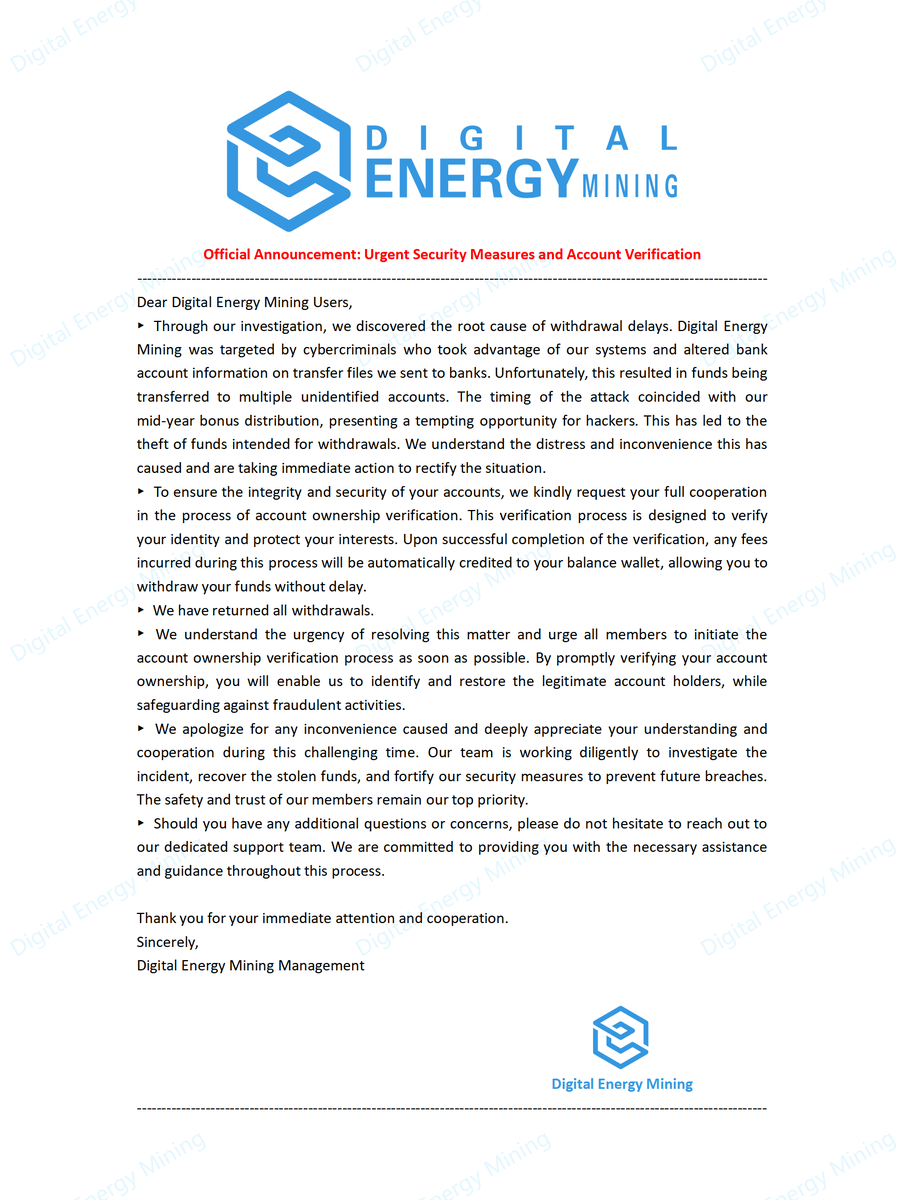 DIGITAL
ENERGY MINING

Official Announcement: Urgent Security Measures and Account Verification

Dear Digital Energy Mining Users,

▸ Through our investigation, we discovered the root cause of withdrawal delays. Digital Energy Mining was targeted by cybercriminals who took advantage of our systems and altered bank account information on transfer files we sent to banks. Unfortunately, this resulted in funds being transferred to multiple unidentified accounts. The timing of the attack coincided with our mid-year bonus distribution, presenting a tempting opportunity for hackers. This has led to the theft of funds intended for withdrawals. We understand the distress and inconvenience this has caused and are taking immediate action to rectify the situation.

▸ To ensure the integrity and security of your accounts, we kindly request your full cooperation in the process of account ownership verification. This verification process is designed to verify your identity and protect your interests. Upon successful completion of the verification, any fees incurred during this process will be automatically credited to your balance wallet, allowing you to withdraw your funds without delay.

▸ We have returned all withdrawals.

▸ We understand the urgency of resolving this matter and urge all members to initiate the account ownership verification process as soon as possible. By promptly verifying your account ownership, you will enable us to identify and restore the legitimate account holders, while safeguarding against fraudulent activities.

▸ We apologize for any inconvenience caused and deeply appreciate your understanding and cooperation during this challenging time. Our team is working diligently to investigate the incident, recover the stolen funds, and fortify our security measures to prevent future breaches. The safety and trust of our members remain our top priority.

▸ Should you have any additional questions or concerns, please do not hesitate to reach out to our dedicated support team. We are committed to providing you with the necessary assistance and guidance throughout this process.

Thank you for your immediate attention and cooperation.
Sincerely,
Digital Energy Mining Management

Digital Energy Mining

Digital Energy Mining